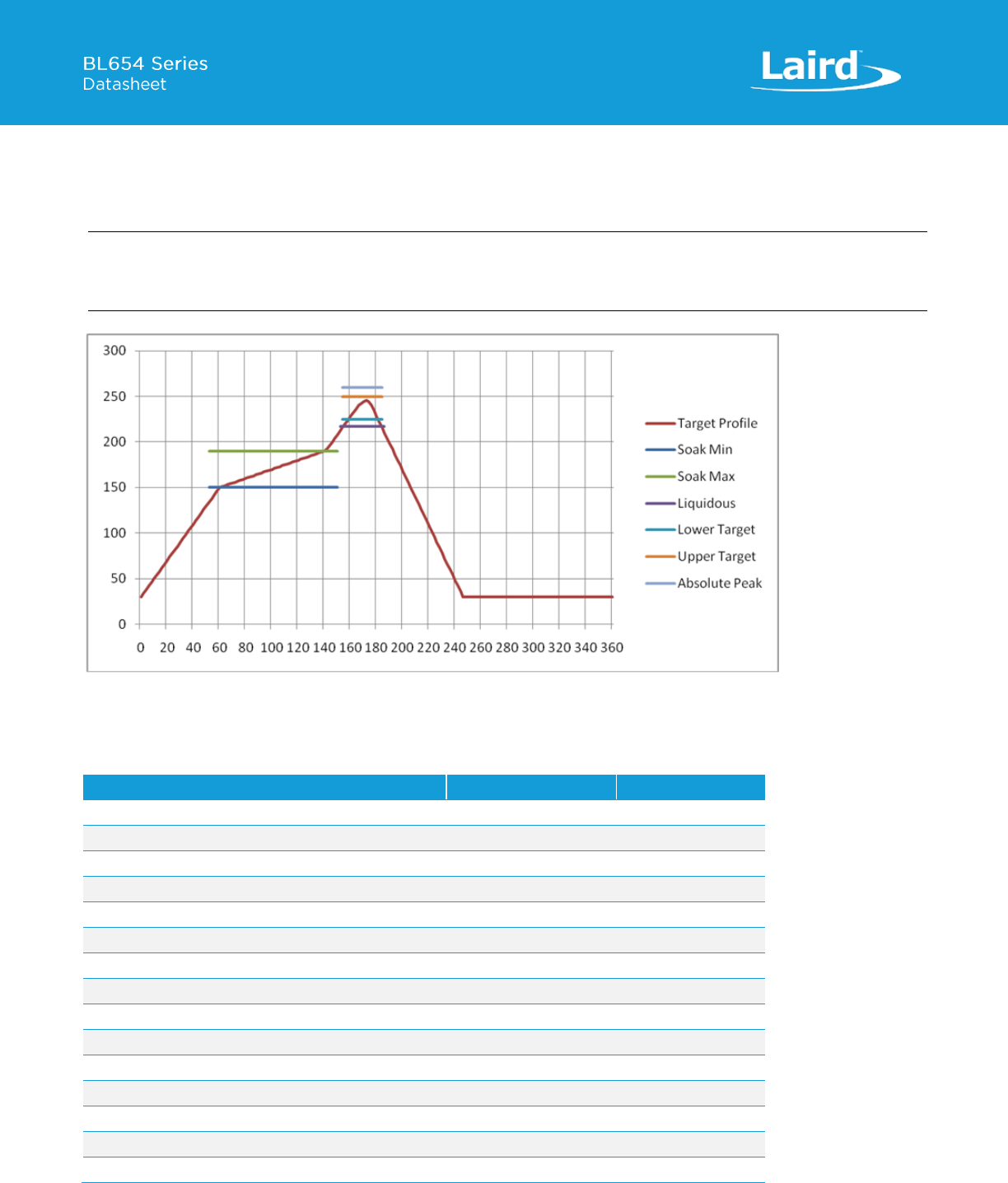 BL654 Series
Datasheet

Laird

300
250
200
150
100
50
0

0 20 40 60 80 100 120 140 160 180 200 220 240 260 280 300 320 340 360

Target Profile
Soak Min
Soak Max
Liquidous
Lower Target
Upper Target
Absolute Peak